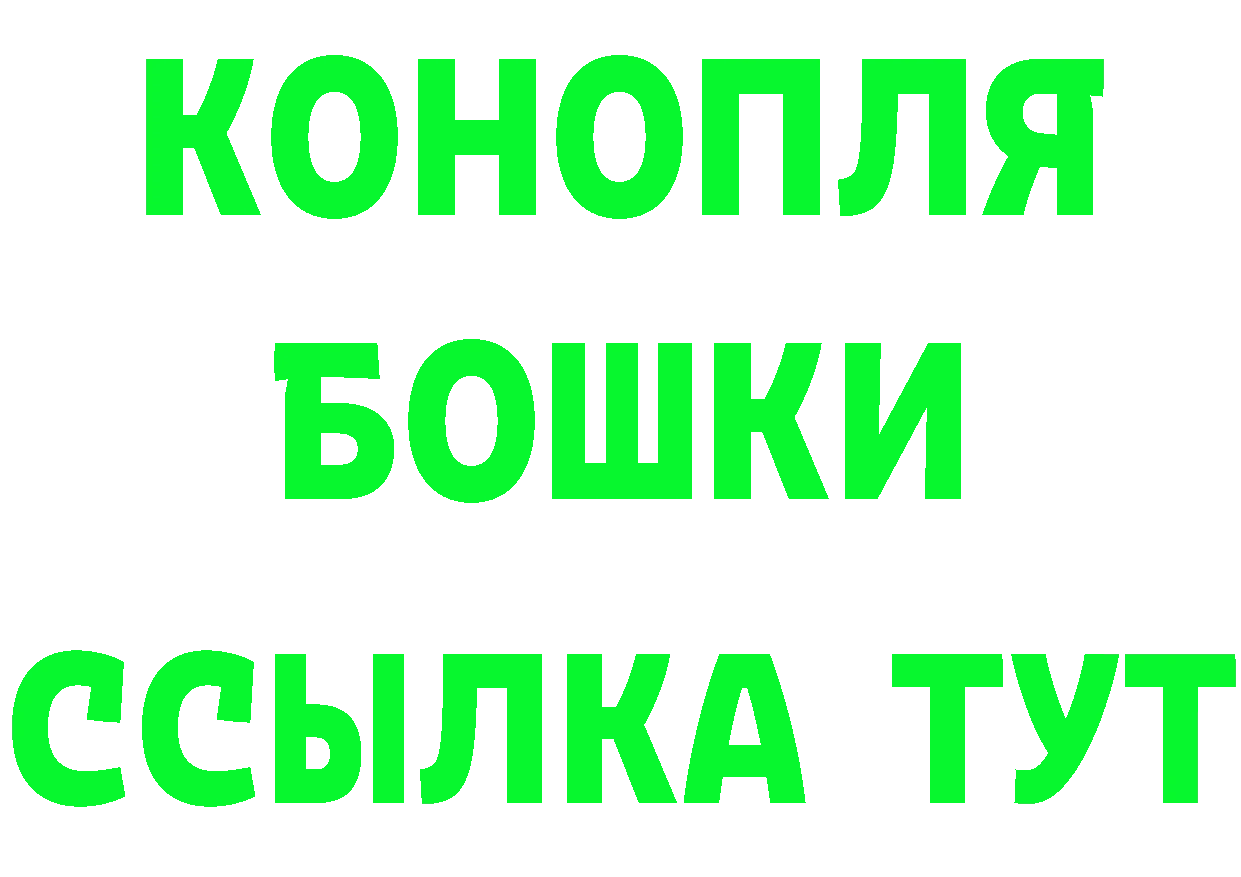 КОНОПЛЯ
БОШКИ
ССЫЛКА ТУТ